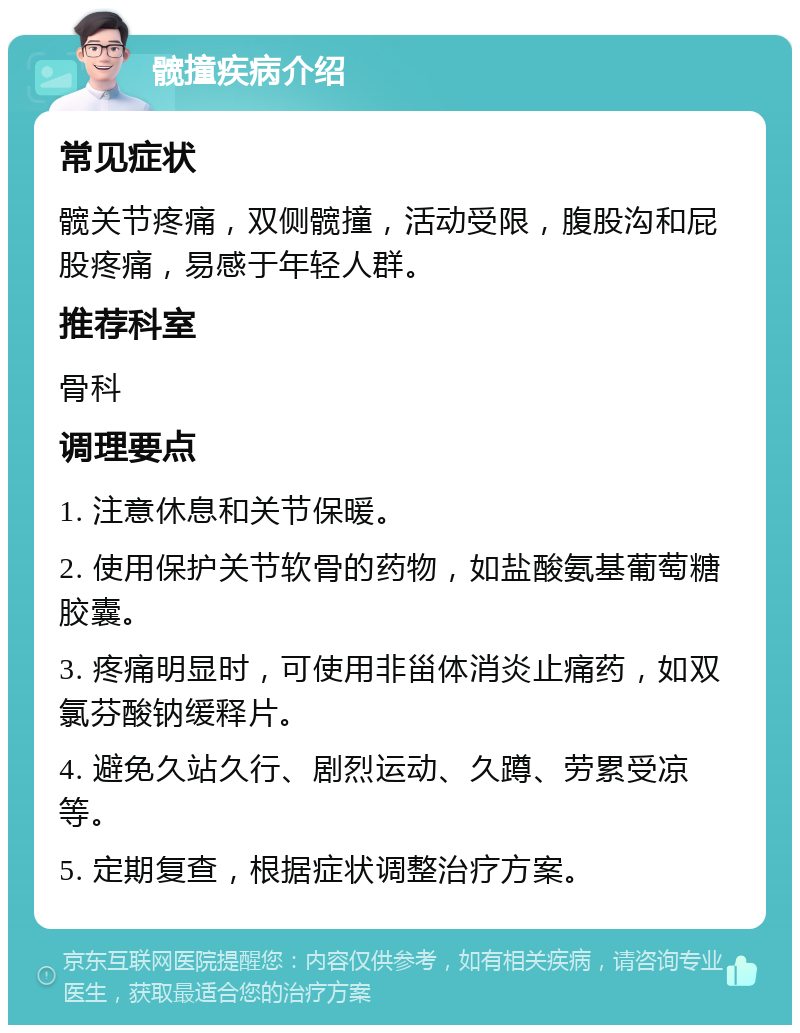 髋撞疾病介绍

常见症状

髋关节疼痛，双侧髋撞，活动受限，腹股沟和屁股疼痛，易感于年轻人群。

推荐科室

骨科

调理要点

1. 注意休息和关节保暖。

2. 使用保护关节软骨的药物，如盐酸氨基葡萄糖胶囊。

3. 疼痛明显时，可使用非甾体消炎止痛药，如双氯芬酸钠缓释片。

4. 避免久站久行、剧烈运动、久蹲、劳累受凉等。

5. 定期复查，根据症状调整治疗方案。

京东互联网医院提醒您：内容仅供参考，如有相关疾病，请咨询专业医生，获取最适合您的治疗方案